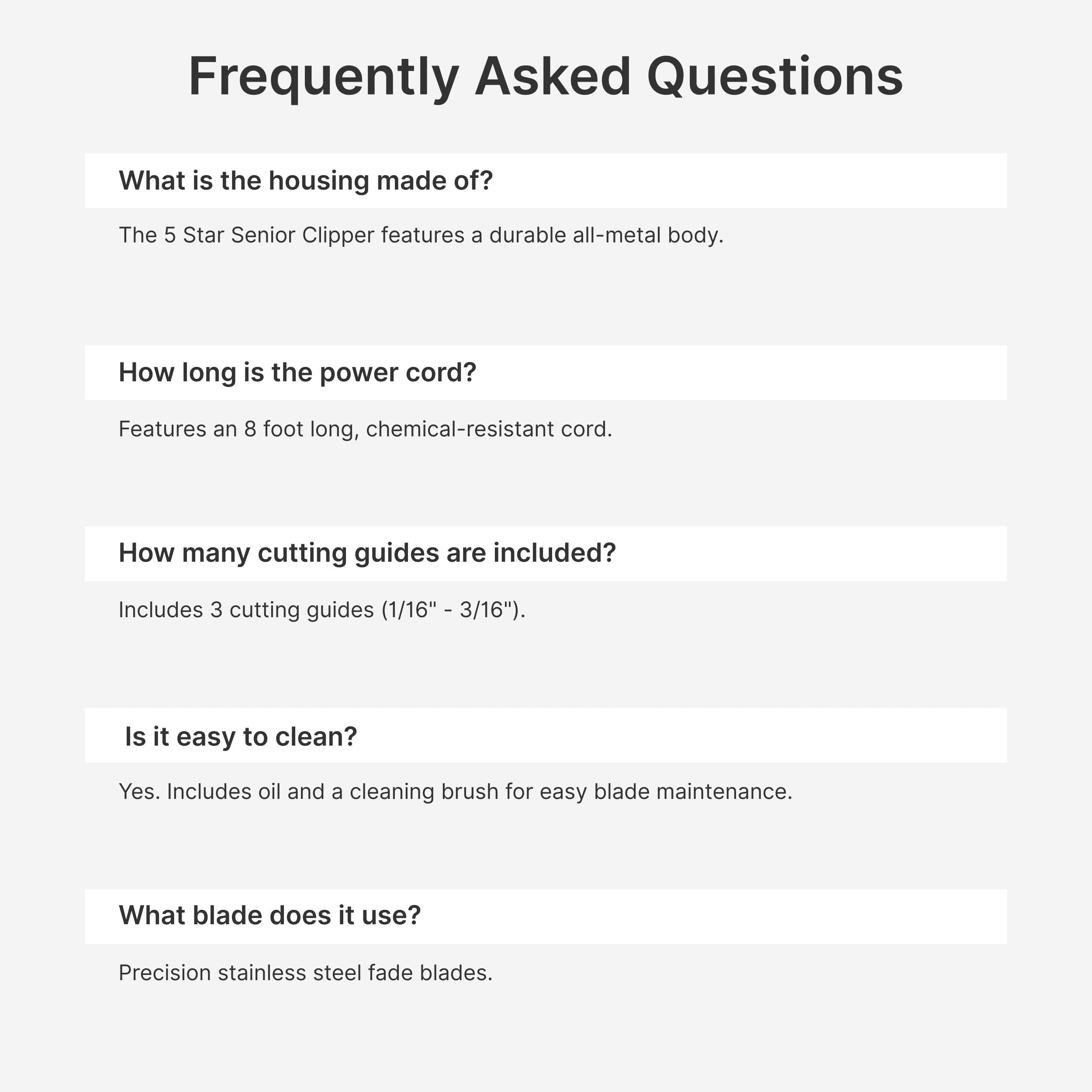 Frequently Asked Questions

What is the housing made of?

The 5 Star Senior Clipper features a durable all-metal body.

How long is the power cord?

Features an 8 foot long, chemical-resistant cord.

How many cutting guides are included?

Includes 3 cutting guides (1/16" - 3/16").

Is it easy to clean?

Yes. Includes oil and a cleaning brush for easy blade maintenance.

What blade does it use?

Precision stainless steel fade blades.